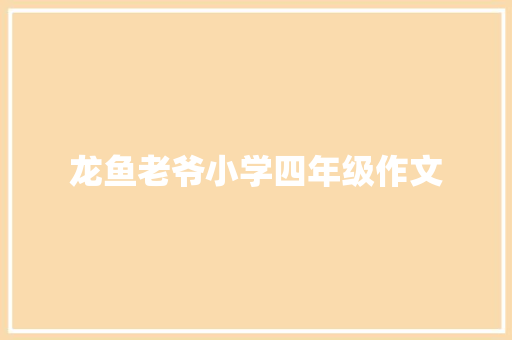 龙鱼老爷小学四年级作文